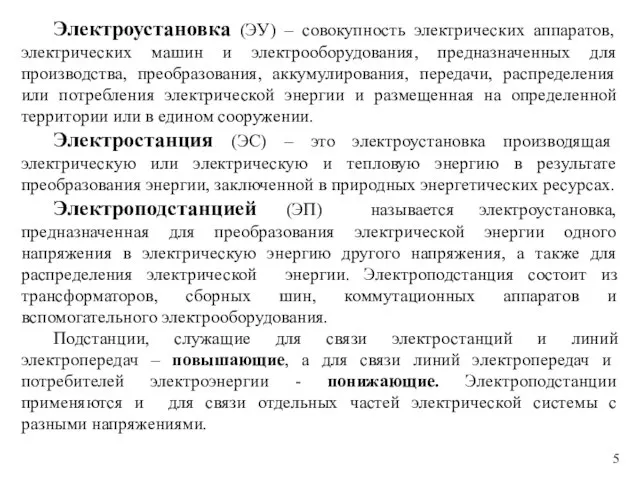 Электроустановка (ЭУ) – совокупность электрических аппаратов, электрических машин и электрооборудования, предназначенных для производства, преобразования, аккумулирования, передачи, распределения или потребления электрической энергии и размещенная на определенной территории или в едином сооружении.

Электростанция (ЭС) – это электроустановка производящая электрическую или электрическую и тепловую энергию в результате преобразования энергии, заключенной в природных энергетических ресурсах.

Электроподстанцией (ЭП) называется электроустановка, предназначенная для преобразования электрической энергии одного напряжения в электрическую энергию другого напряжения, а также для распределения электрической энергии. Электроподстанция состоит из трансформаторов, сборных шин, коммутационных аппаратов и вспомогательного электрооборудования.

Подстанции, служащие для связи электростанций и линий электропередач – повышающие, а для связи линий электропередач и потребителей электроэнергии - понижающие. Электроподстанции применяются и для связи отдельных частей электрической системы с разными напряжениями.

5